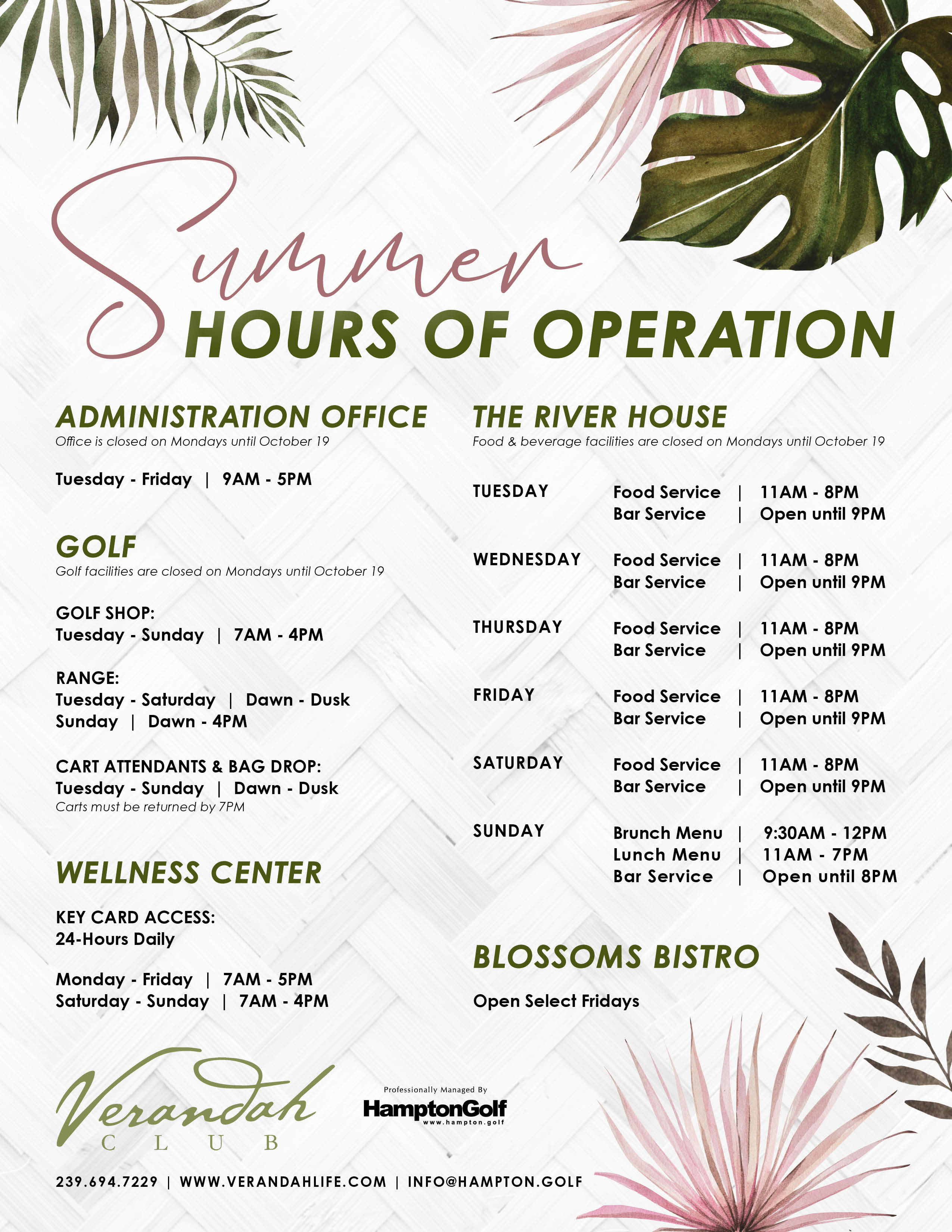 Summer
HOURS OF OPERATION

ADMINISTRATION OFFICE
Office is closed on Mondays until October 19

Tuesday - Friday | 9AM - 5PM

GOLF
Golf facilities are closed on Mondays until October 19

GOLF SHOP:
Tuesday - Sunday | 7AM - 4PM

RANGE:
Tuesday - Saturday | Dawn - Dusk
Sunday | Dawn - 4PM

CART ATTENDANTS & BAG DROP:
Tuesday - Sunday | Dawn - Dusk
Carts must be returned by 7PM

WELLNESS CENTER

KEY CARD ACCESS:
24-Hours Daily

Monday - Friday | 7AM - 5PM
Saturday - Sunday | 7AM - 4PM

THE RIVER HOUSE
Food & beverage facilities are closed on Mondays until October 19

TUESDAY Food Service | 11AM - 8PM
Bar Service | Open until 9PM

WEDNESDAY Food Service | 11AM - 8PM
Bar Service | Open until 9PM

THURSDAY Food Service | 11AM - 8PM
Bar Service | Open until 9PM

FRIDAY Food Service | 11AM - 8PM
Bar Service | Open until 9PM

SATURDAY Food Service | 11AM - 8PM
Bar Service | Open until 9PM

SUNDAY Brunch Menu | 9:30AM - 12PM
Lunch Menu | 11AM - 7PM
Bar Service | Open until 8PM

BLOSSOMS BISTRO

Open Select Fridays

Verandah CLUB

Professionally Managed By
HamptonGolf
www.hampton.golf

239.694.7229 | WWW.VERANDAHLIFE.COM | INFO@HAMPTON.GOLF